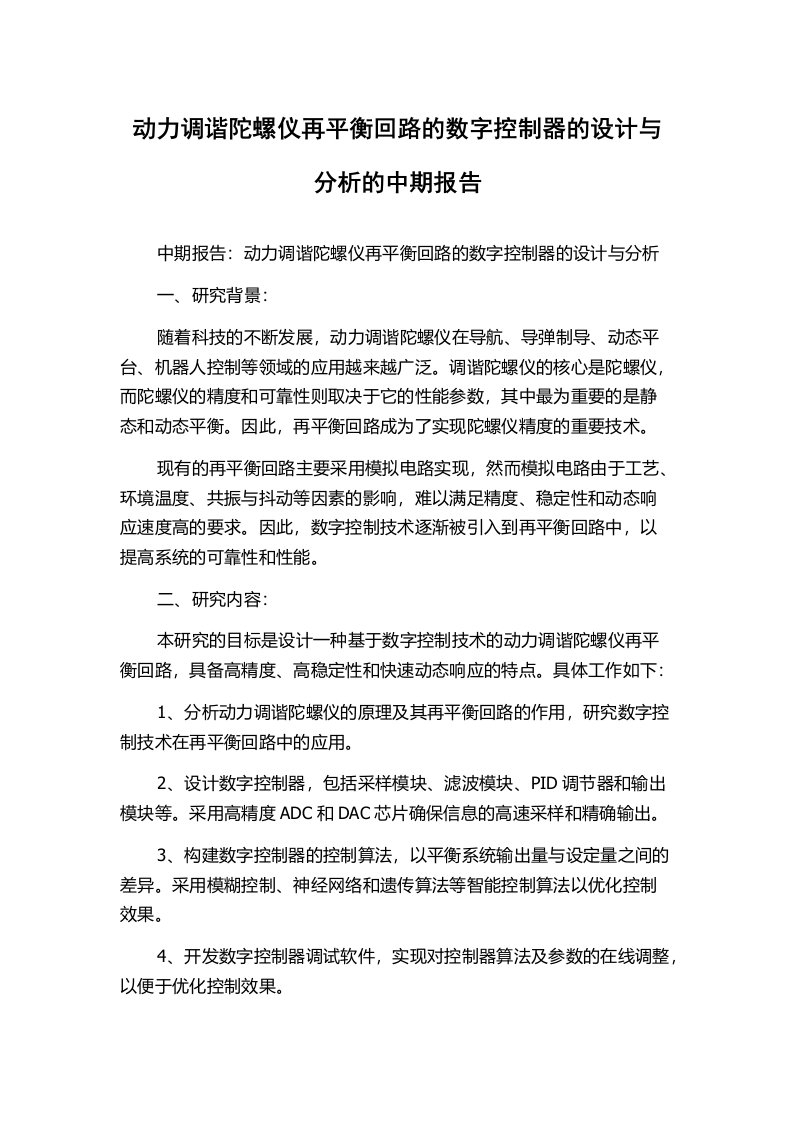 动力调谐陀螺仪再平衡回路的数字控制器的设计与分析的中期报告

中期报告：动力调谐陀螺仪再平衡回路的数字控制器的设计与分析

一、研究背景：

随着科技的不断发展，动力调谐陀螺仪在导航、导弹制导、动态平台、机器人控制等领域的应用越来越广泛。调谐陀螺仪的核心是陀螺仪，而陀螺仪的精度和可靠性则取决于它的性能参数，其中最为重要的是静态和动态平衡。因此，再平衡回路成为了实现陀螺仪精度的重要技术。

现有的再平衡回路主要采用模拟电路实现，然而模拟电路由于工艺、环境温度、共振与抖动等因素的影响，难以满足精度、稳定性和动态响应速度高的要求。因此，数字控制技术逐渐被引入到再平衡回路中，以提高系统的可靠性和性能。

二、研究内容：

本研究的目标是设计一种基于数字控制技术的动力调谐陀螺仪再平衡回路，具备高精度、高稳定性和快速动态响应的特点。具体工作如下：

1、分析动力调谐陀螺仪的原理及其再平衡回路的作用，研究数字控制技术在再平衡回路中的应用。

2、设计数字控制器，包括采样模块、滤波模块、PID 调节器和输出模块等。采用高精度 ADC 和 DAC 芯片确保信息的高速采样和精确输出。

3、构建数字控制器的控制算法，以平衡系统输出量与设定量之间的差异。采用模糊控制、神经网络和遗传算法等智能控制算法以优化控制效果。

4、开发数字控制器调试软件，实现对控制器算法及参数的在线调整，以便于优化控制效果。